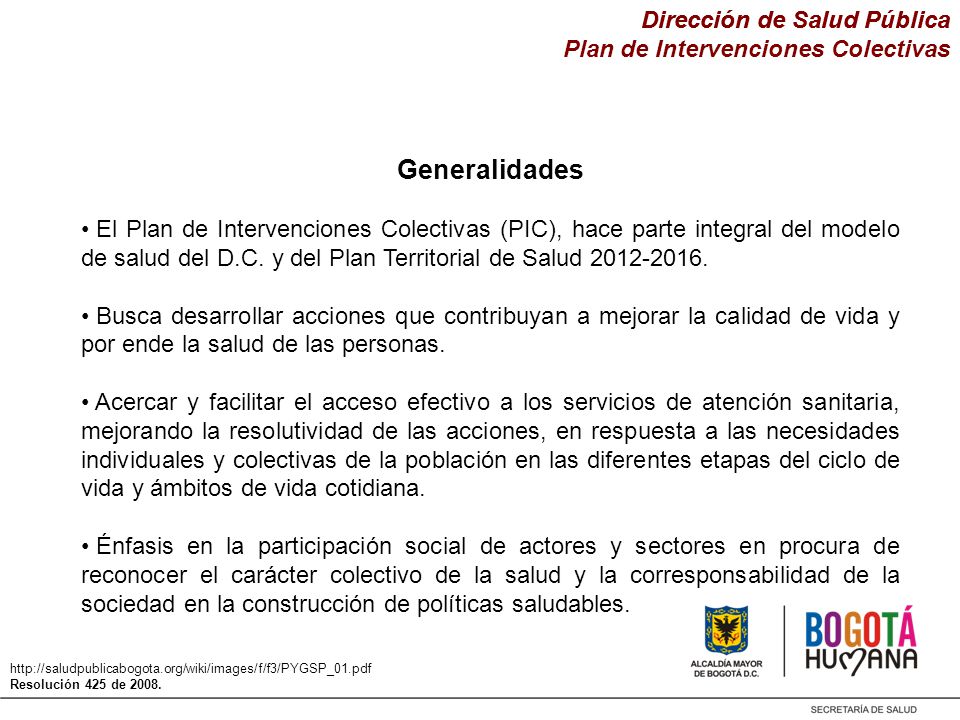 Dirección de Salud Pública
Plan de Intervenciones Colectivas

Generalidades

• El Plan de Intervenciones Colectivas (PIC), hace parte integral del modelo de salud del D.C. y del Plan Territorial de Salud 2012-2016.

• Busca desarrollar acciones que contribuyan a mejorar la calidad de vida y por ende la salud de las personas.

• Acercar y facilitar el acceso efectivo a los servicios de atención sanitaria, mejorando la resolutividad de las acciones, en respuesta a las necesidades individuales y colectivas de la población en las diferentes etapas del ciclo de vida y ámbitos de vida cotidiana.

• Énfasis en la participación social de actores y sectores en procura de reconocer el carácter colectivo de la salud y la corresponsabilidad de la sociedad en la construcción de políticas saludables.

http://saludpublicabogota.org/wiki/images/f/f3/PYGSP_01.pdf
Resolución 425 de 2008.

ALCALDÍA MAYOR DE BOGOTÁ D.C.

BOGOTÁ HUMANA

SECRETARÍA DE SALUD